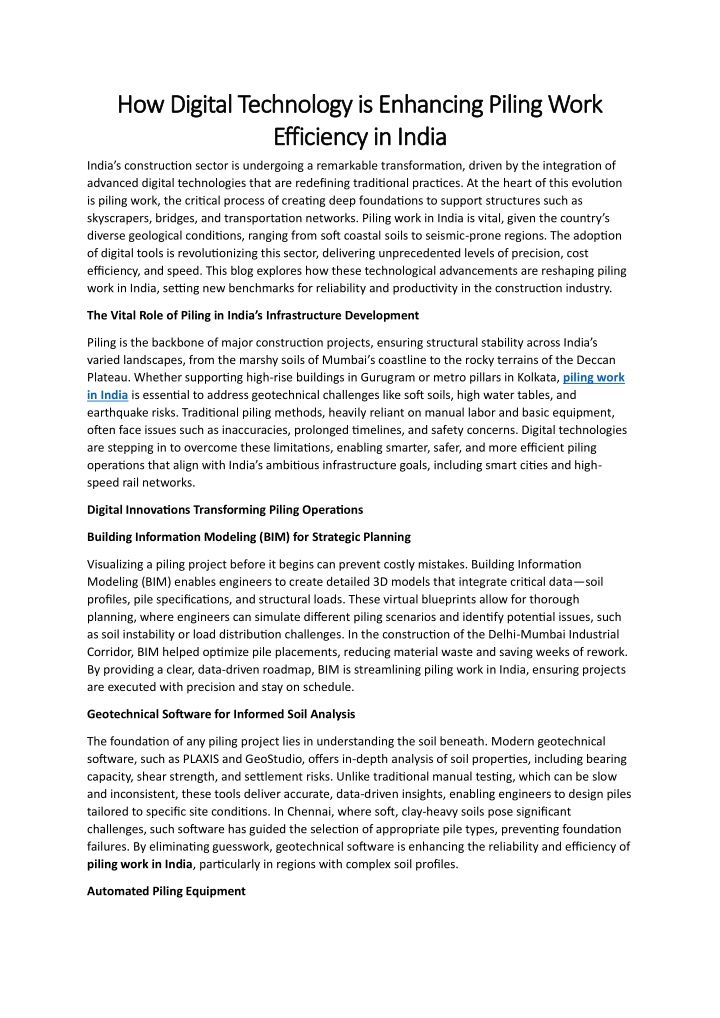 How Digital Technology is Enhancing Piling Work Efficiency in India

India's construction sector is undergoing a remarkable transformation, driven by the integration of advanced digital technologies that are redefining traditional practices. At the heart of this evolution is piling work, the critical process of creating deep foundations to support structures such as skyscrapers, bridges, and transportation networks. Piling work in India is vital, given the country's diverse geological conditions, ranging from soft coastal soils to seismic-prone regions. The adoption of digital tools is revolutionizing this sector, delivering unprecedented levels of precision, cost efficiency, and speed. This blog explores how these technological advancements are reshaping piling work in India, setting new benchmarks for reliability and productivity in the construction industry.

The Vital Role of Piling in India's Infrastructure Development

Piling is the backbone of major construction projects, ensuring structural stability across India's varied landscapes, from the marshy soils of Mumbai's coastline to the rocky terrains of the Deccan Plateau. Whether supporting high-rise buildings in Gurugram or metro pillars in Kolkata, piling work in India is essential to address geotechnical challenges like soft soils, high water tables, and earthquake risks. Traditional piling methods, heavily reliant on manual labor and basic equipment, often face issues such as inaccuracies, prolonged timelines, and safety concerns. Digital technologies are stepping in to overcome these limitations, enabling smarter, safer, and more efficient piling operations that align with India's ambitious infrastructure goals, including smart cities and high-speed rail networks.

Digital Innovations Transforming Piling Operations

Building Information Modeling (BIM) for Strategic Planning

Visualizing a piling project before it begins can prevent costly mistakes. Building Information Modeling (BIM) enables engineers to create detailed 3D models that integrate critical data—soil profiles, pile specifications, and structural loads. These virtual blueprints allow for thorough planning, where engineers can simulate different piling scenarios and identify potential issues, such as soil instability or load distribution challenges. In the construction of the Delhi-Mumbai Industrial Corridor, BIM helped optimize pile placements, reducing material waste and saving weeks of rework. By providing a clear, data-driven roadmap, BIM is streamlining piling work in India, ensuring projects are executed with precision and stay on schedule.

Geotechnical Software for Informed Soil Analysis

The foundation of any piling project lies in understanding the soil beneath. Modern geotechnical software, such as PLAXIS and GeoStudio, offers in-depth analysis of soil properties, including bearing capacity, shear strength, and settlement risks. Unlike traditional manual testing, which can be slow and inconsistent, these tools deliver accurate, data-driven insights, enabling engineers to design piles tailored to specific site conditions. In Chennai, where soft, clay-heavy soils pose significant challenges, such software has guided the selection of appropriate pile types, preventing foundation failures. By eliminating guesswork, geotechnical software is enhancing the reliability and efficiency of piling work in India, particularly in regions with complex soil profiles.

Automated Piling Equipment